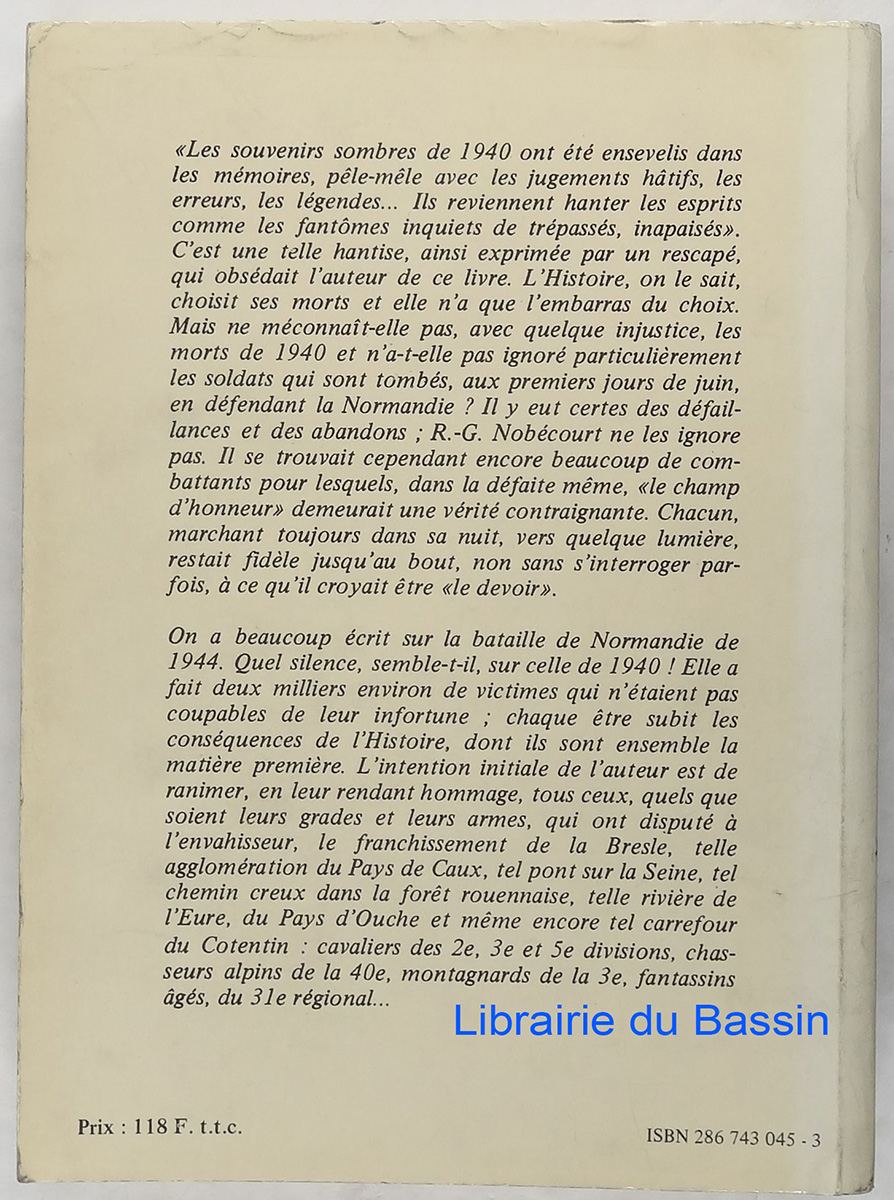 «Les souvenirs sombres de 1940 ont été ensevelis dans les mémoires, pêle-mêle avec les jugements hâtifs, les erreurs, les légendes... Ils reviennent hanter les esprits comme les fantômes inquiets de trépassés, inapaisés». C'est une telle hantise, ainsi exprimée par un rescapé, qui obsédait l'auteur de ce livre. L'Histoire, on le sait, choisit ses morts et elle n'a que l'embarras du choix. Mais ne méconnaît-elle pas, avec quelque injustice, les morts de 1940 et n'a-t-elle pas ignoré particulièrement les soldats qui sont tombés, aux premiers jours de juin, en défendant la Normandie ? Il y eut certes des défaillances et des abandons ; R.-G. Nobécourt ne les ignore pas. Il se trouvait cependant encore beaucoup de combattants pour lesquels, dans la défaite même, «le champ d'honneur» demeurait une vérité contraignante. Chacun, marchant toujours dans sa nuit, vers quelque lumière, restait fidèle jusqu'au bout, non sans s'interroger parfois, à ce qu'il croyait être «le devoir».

On a beaucoup écrit sur la bataille de Normandie de 1944. Quel silence, semble-t-il, sur celle de 1940 ! Elle a fait deux milliers environ de victimes qui n'étaient pas coupables de leur infortune ; chaque être subit les conséquences de l'Histoire, dont ils sont ensemble la matière première. L'intention initiale de l'auteur est de ranimer, en leur rendant hommage, tous ceux, quels que soient leurs grades et leurs armes, qui ont disputé à l'envahisseur, le franchissement de la Bresle, telle agglomération du Pays de Caux, tel pont sur la Seine, tel chemin creux dans la forêt rouennaise, telle rivière de l'Eure, du Pays d'Ouche et même encore tel carrefour du Cotentin : cavaliers des 2e, 3e et 5e divisions, chasseurs alpins de la 40e, montagnards de la 3e, fantassins âgés, du 31e régional...

Librairie du Bassin

Prix : 118 F. t.t.c.

ISBN 286 743 045 - 3